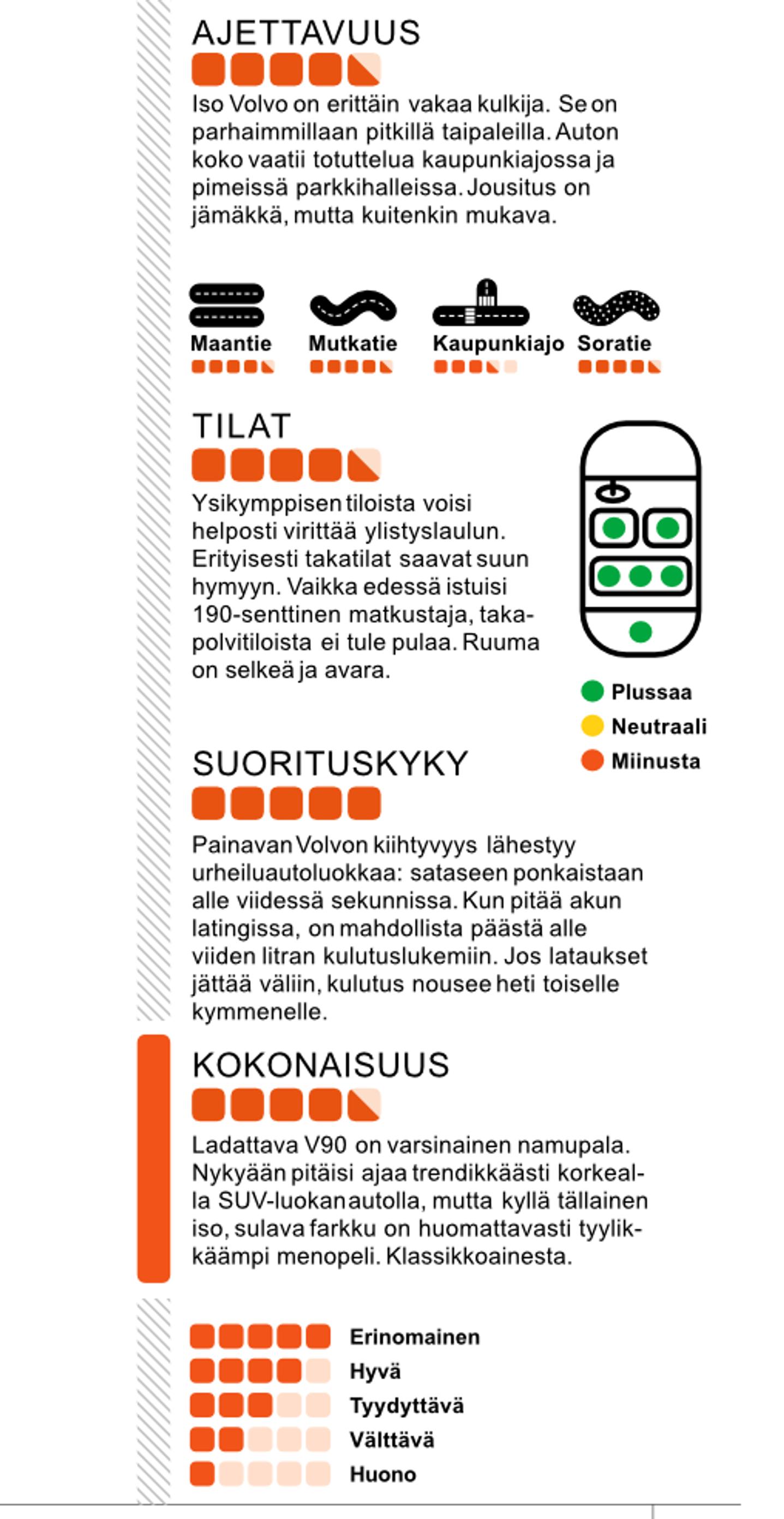 AJETTAVUUS

Iso Volvo on erittäin vakaa kulkija. Se on parhaimmillaan pitkillä taipaleilla. Auton koko vaatii totuttelua kaupunkiajossa ja pimeissä parkkihalleissa. Jousitus on jämäkkä, mutta kuitenkin mukava.

Maantie Mutkatie Kaupunkiajo Soratie

TILAT

Ysikymppisen tiloista voisi helposti virittää ylistyslaulun. Erityisesti takatilat saavat suun hymyyn. Vaikka edessä istuisi 190-senttinen matkustaja, takapolvitiloista ei tule pulaa. Ruuma on selkeä ja avara.

Plussaa
Neutraali
Miinusta

SUORITUSKYKY

Painavan Volvon kiihtyvyys lähestyy urheiluautoluokkaa: sataseen ponkaistaan alle viidessä sekunnissa. Kun pitää akun latingissa, on mahdollista päästä alle viiden litran kulutuslukemiin. Jos lataukset jättää väliin, kulutus nousee heti toiselle kymmenelle.

KOKONAISUUS

Ladattava V90 on varsinainen namupala. Nykyään pitäisi ajaa trendikkäästi korkealla SUV-luokan autolla, mutta kyllä tällainen iso, sulava farkku on huomattavasti tyylikkäämpi menopeli. Klassikkoainesta.

Erinomainen
Hyvä
Tyydyttävä
Välttävä
Huono